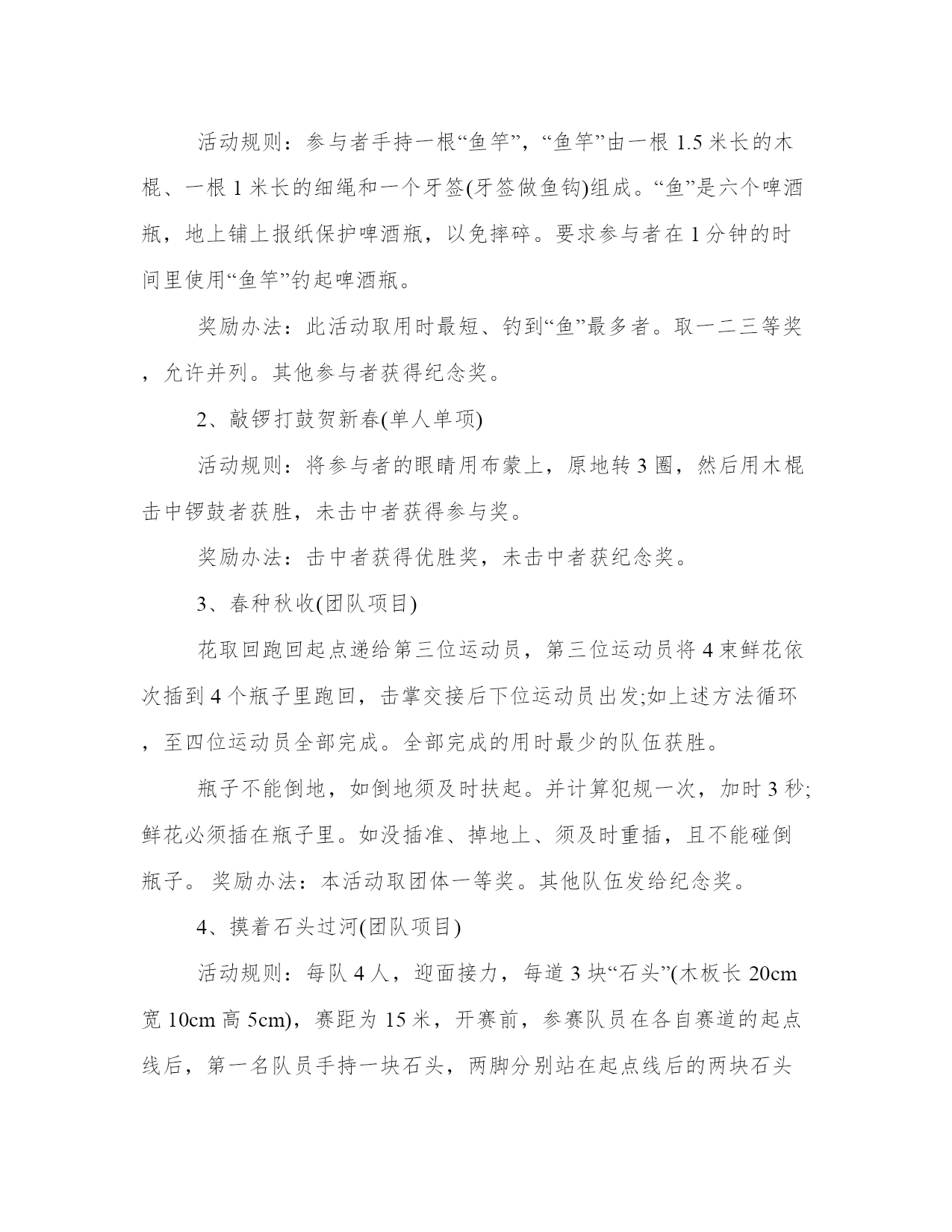 活动规则：参与者手持一根“鱼竿”，“鱼竿”由一根 1.5 米长的木棍、一根 1 米长的细绳和一个牙签(牙签做鱼钩)组成。“鱼”是六个啤酒瓶，地上铺上报纸保护啤酒瓶，以免摔碎。要求参与者在 1 分钟的时间里使用“鱼竿”钓起啤酒瓶。

奖励办法：此活动取用时最短、钓到“鱼”最多者。取一二三等奖，允许并列。其他参与者获得纪念奖。

2、敲锣打鼓贺新春(单人单项)

活动规则：将参与者的眼睛用布蒙上，原地转 3 圈，然后用木棍击中锣鼓者获胜，未击中者获得参与奖。

奖励办法：击中者获得优胜奖，未击中者获纪念奖。

3、春种秋收(团队项目)

花取回跑回起点递给第三位运动员，第三位运动员将 4 束鲜花依次插到 4 个瓶子里跑回，击掌交接后下位运动员出发;如上述方法循环，至四位运动员全部完成。全部完成的用时最少的队伍获胜。

瓶子不能倒地，如倒地须及时扶起。并计算犯规一次，加时 3 秒;鲜花必须插在瓶子里。如没插准、掉地上、须及时重插，且不能碰倒瓶子。 奖励办法：本活动取团体一等奖。其他队伍发给纪念奖。

4、摸着石头过河(团队项目)

活动规则：每队 4 人，迎面接力，每道 3 块“石头”(木板长 20cm 宽 10cm 高 5cm)，赛距为 15 米，开赛前，参赛队员在各自赛道的起点线后，第一名队员手持一块石头，两脚分别站在起点线后的两块石头